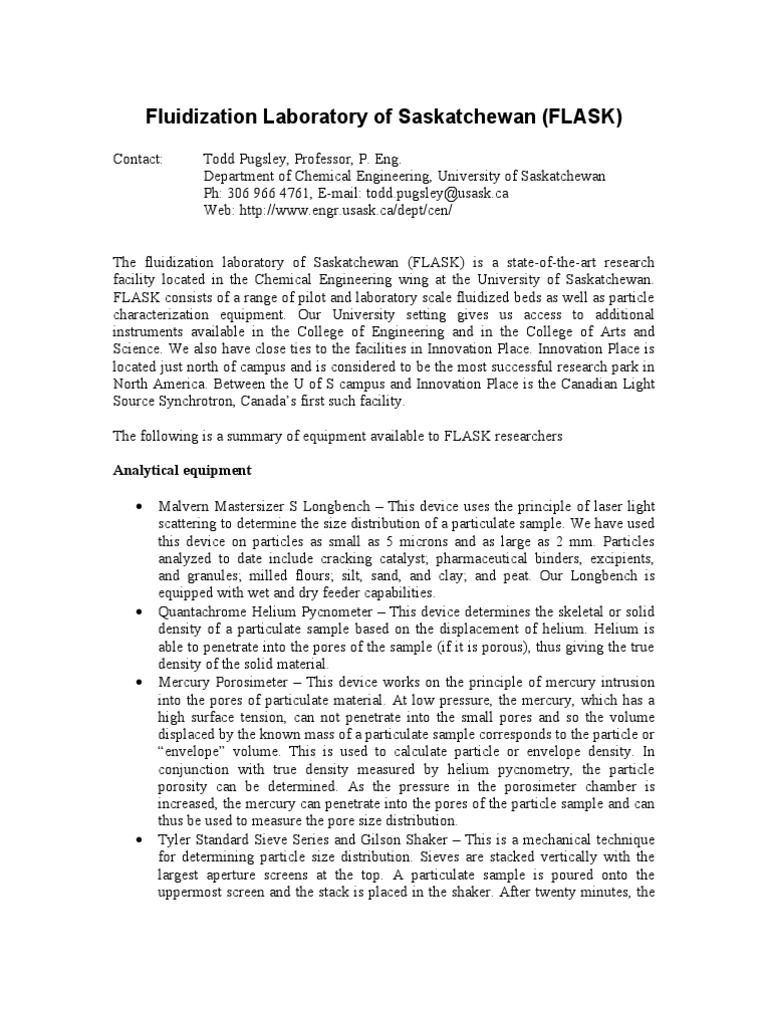 Fluidization Laboratory of Saskatchewan (FLASK)

Contact: Todd Pugsley, Professor, P. Eng.
Department of Chemical Engineering, University of Saskatchewan
Ph: 306 966 4761, E-mail: todd.pugsley@usask.ca
Web: http://www.engr.usask.ca/dept/cen/

The fluidization laboratory of Saskatchewan (FLASK) is a state-of-the-art research facility located in the Chemical Engineering wing at the University of Saskatchewan. FLASK consists of a range of pilot and laboratory scale fluidized beds as well as particle characterization equipment. Our University setting gives us access to additional instruments available in the College of Engineering and in the College of Arts and Science. We also have close ties to the facilities in Innovation Place. Innovation Place is located just north of campus and is considered to be the most successful research park in North America. Between the U of S campus and Innovation Place is the Canadian Light Source Synchrotron, Canada's first such facility.

The following is a summary of equipment available to FLASK researchers

Analytical equipment

• Malvern Mastersizer S Longbench – This device uses the principle of laser light scattering to determine the size distribution of a particulate sample. We have used this device on particles as small as 5 microns and as large as 2 mm. Particles analyzed to date include cracking catalyst; pharmaceutical binders, excipients, and granules; milled flours; silt, sand, and clay; and peat. Our Longbench is equipped with wet and dry feeder capabilities.
• Quantachrome Helium Pycnometer – This device determines the skeletal or solid density of a particulate sample based on the displacement of helium. Helium is able to penetrate into the pores of the sample (if it is porous), thus giving the true density of the solid material.
• Mercury Porosimeter – This device works on the principle of mercury intrusion into the pores of particulate material. At low pressure, the mercury, which has a high surface tension, can not penetrate into the small pores and so the volume displaced by the known mass of a particulate sample corresponds to the particle or "envelope" volume. This is used to calculate particle or envelope density. In conjunction with true density measured by helium pycnometry, the particle porosity can be determined. As the pressure in the porosimeter chamber is increased, the mercury can penetrate into the pores of the particle sample and can thus be used to measure the pore size distribution.
• Tyler Standard Sieve Series and Gilson Shaker – This is a mechanical technique for determining particle size distribution. Sieves are stacked vertically with the largest aperture screens at the top. A particulate sample is poured onto the uppermost screen and the stack is placed in the shaker. After twenty minutes, the